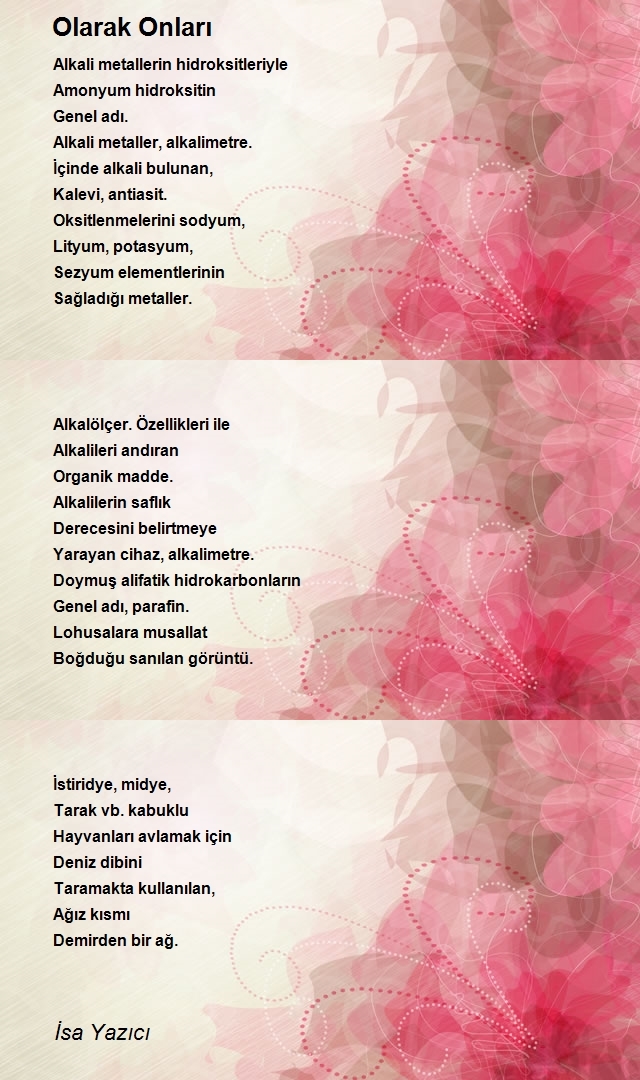 Olarak Onları

Alkali metallerin hidroksitleriyle
Amonyum hidroksitin
Genel adı.
Alkali metaller, alkalimetre.
İçinde alkali bulunan,
Kalevi, antiasit.
Oksitlenmelerini sodyum,
Lityum, potasyum,
Sezyum elementlerinin
Sağladığı metaller.

Alkalölçer. Özellikleri ile
Alkalileri andıran
Organik madde.
Alkalilerin saflık
Derecesini belirtmeye
Yarayan cihaz, alkalimetre.
Doymuş alifatik hidrokarbonların
Genel adı, parafin.
Lohusalara musallat
Boğduğu sanılan görüntü.

İstiridye, midye,
Tarak vb. kabuklu
Hayvanları avlamak için
Deniz dibini
Taramakta kullanılan,
Ağız kısmı
Demirden bir ağ.

İsa Yazıcı